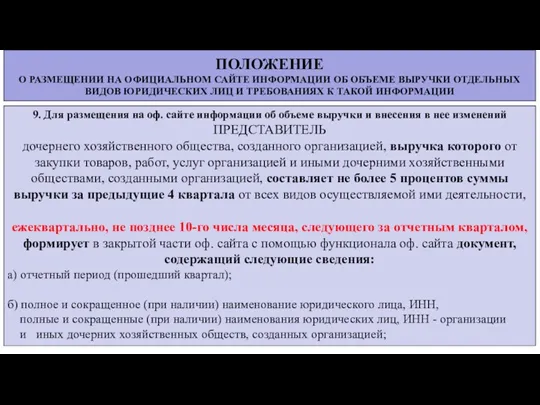 ПОЛОЖЕНИЕ
О РАЗМЕЩЕНИИ НА ОФИЦИАЛЬНОМ САЙТЕ ИНФОРМАЦИИ ОБ ОБЪЕМЕ ВЫРУЧКИ ОТДЕЛЬНЫХ ВИДОВ ЮРИДИЧЕСКИХ ЛИЦ И ТРЕБОВАНИЯХ К ТАКОЙ ИНФОРМАЦИИ

9. Для размещения на оф. сайте информации об объеме выручки и внесения в нее изменений
ПРЕДСТАВИТЕЛЬ
дочернего хозяйственного общества, созданного организацией, выручка которого от закупки товаров, работ, услуг организацией и иными дочерними хозяйственными обществами, созданными организацией, составляет не более 5 процентов суммы выручки за предыдущие 4 квартала от всех видов осуществляемой ими деятельности,

ежеквартально, не позднее 10-го числа месяца, следующего за отчетным кварталом, формирует в закрытой части оф. сайта с помощью функционала оф. сайта документ, содержащий следующие сведения:
а) отчетный период (прошедший квартал);

б) полное и сокращенное (при наличии) наименование юридического лица, ИНН, полные и сокращенные (при наличии) наименования юридических лиц, ИНН - организации и иных дочерних хозяйственных обществ, созданных организацией;